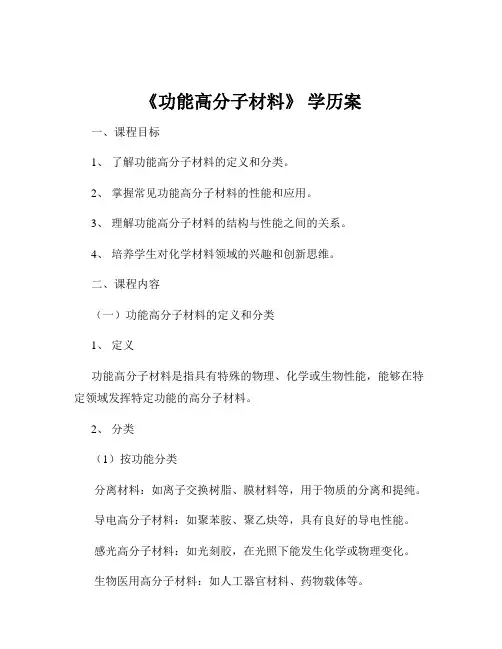 《功能高分子材料》 学历案

一、课程目标

1、 了解功能高分子材料的定义和分类。

2、 掌握常见功能高分子材料的性能和应用。

3、 理解功能高分子材料的结构与性能之间的关系。

4、 培养学生对化学材料领域的兴趣和创新思维。

二、课程内容

（一）功能高分子材料的定义和分类

1、 定义

功能高分子材料是指具有特殊的物理、化学或生物性能，能够在特定领域发挥特定功能的高分子材料。

2、 分类

（1）按功能分类

分离材料：如离子交换树脂、膜材料等，用于物质的分离和提纯。

导电高分子材料：如聚苯胺、聚乙炔等，具有良好的导电性能。

感光高分子材料：如光刻胶，在光照下能发生化学或物理变化。

生物医用高分子材料：如人工器官材料、药物载体等。